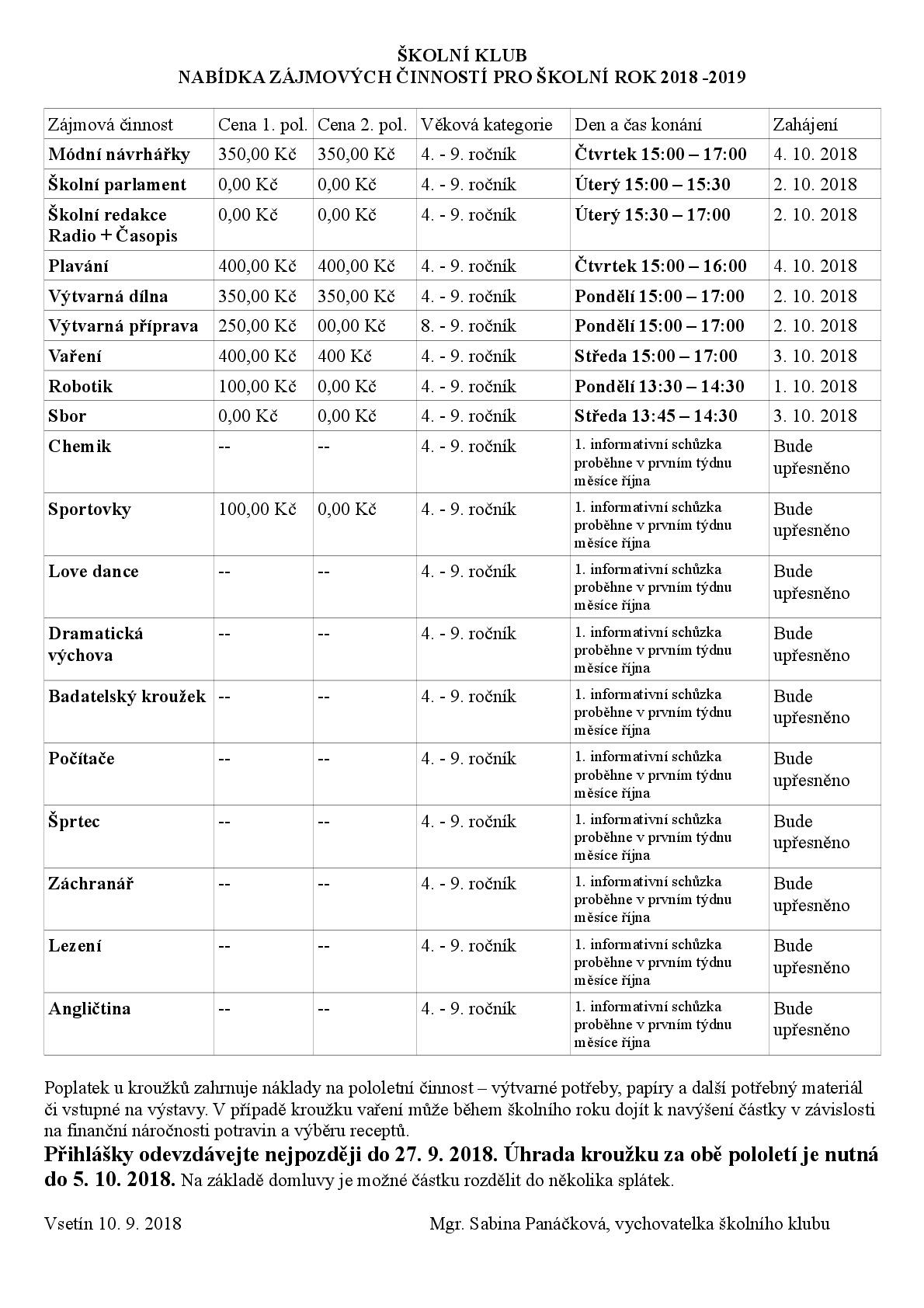 ŠKOLNÍ KLUB
NABÍDKA ZÁJMOVÝCH ČINNOSTÍ PRO ŠKOLNÍ ROK 2018 -2019

| Zájmová činnost | Cena 1. pol. | Cena 2. pol. | Věková kategorie | Den a čas konání | Zahájení |
|---|---|---|---|---|---|
| Módní návrhářky | 350,00 Kč | 350,00 Kč | 4. - 9. ročník | Čtvrtek 15:00 – 17:00 | 4. 10. 2018 |
| Školní parlament | 0,00 Kč | 0,00 Kč | 4. - 9. ročník | Úterý 15:00 – 15:30 | 2. 10. 2018 |
| Školní redakce Radio + Časopis | 0,00 Kč | 0,00 Kč | 4. - 9. ročník | Úterý 15:30 – 17:00 | 2. 10. 2018 |
| Plavání | 400,00 Kč | 400,00 Kč | 4. - 9. ročník | Čtvrtek 15:00 – 16:00 | 4. 10. 2018 |
| Výtvarná dílna | 350,00 Kč | 350,00 Kč | 4. - 9. ročník | Pondělí 15:00 – 17:00 | 2. 10. 2018 |
| Výtvarná příprava | 250,00 Kč | 00,00 Kč | 8. - 9. ročník | Pondělí 15:00 – 17:00 | 2. 10. 2018 |
| Vaření | 400,00 Kč | 400 Kč | 4. - 9. ročník | Středa 15:00 – 17:00 | 3. 10. 2018 |
| Robotik | 100,00 Kč | 0,00 Kč | 4. - 9. ročník | Pondělí 13:30 – 14:30 | 1. 10. 2018 |
| Sbor | 0,00 Kč | 0,00 Kč | 4. - 9. ročník | Středa 13:45 – 14:30 | 3. 10. 2018 |
| Chemik | -- | -- | 4. - 9. ročník | 1. informativní schůzka proběhne v prvním týdnu měsíce října | Bude upřesněno |
| Sportovky | 100,00 Kč | 0,00 Kč | 4. - 9. ročník | 1. informativní schůzka proběhne v prvním týdnu měsíce října | Bude upřesněno |
| Love dance | -- | -- | 4. - 9. ročník | 1. informativní schůzka proběhne v prvním týdnu měsíce října | Bude upřesněno |
| Dramatická výchova | -- | -- | 4. - 9. ročník | 1. informativní schůzka proběhne v prvním týdnu měsíce října | Bude upřesněno |
| Badatelský kroužek | -- | -- | 4. - 9. ročník | 1. informativní schůzka proběhne v prvním týdnu měsíce října | Bude upřesněno |
| Počítače | -- | -- | 4. - 9. ročník | 1. informativní schůzka proběhne v prvním týdnu měsíce října | Bude upřesněno |
| Šprtec | -- | -- | 4. - 9. ročník | 1. informativní schůzka proběhne v prvním týdnu měsíce října | Bude upřesněno |
| Záchranář | -- | -- | 4. - 9. ročník | 1. informativní schůzka proběhne v prvním týdnu měsíce října | Bude upřesněno |
| Lezení | -- | -- | 4. - 9. ročník | 1. informativní schůzka proběhne v prvním týdnu měsíce října | Bude upřesněno |
| Angličtina | -- | -- | 4. - 9. ročník | 1. informativní schůzka proběhne v prvním týdnu měsíce října | Bude upřesněno |

Poplatek u kroužků zahrnuje náklady na pololetní činnost – výtvarné potřeby, papíry a další potřebný materiál či vstupné na výstavy. V případě kroužku vaření může během školního roku dojít k navýšení částky v závislosti na finanční náročnosti potravin a výběru receptů.
Přihlášky odevzdávejte nejpozději do 27. 9. 2018. Úhrada kroužku za obě pololetí je nutná do 5. 10. 2018. Na základě domluvy je možné částku rozdělit do několika splátek.

Vsetín 10. 9. 2018 Mgr. Sabina Panáčková, vychovatelka školního klubu